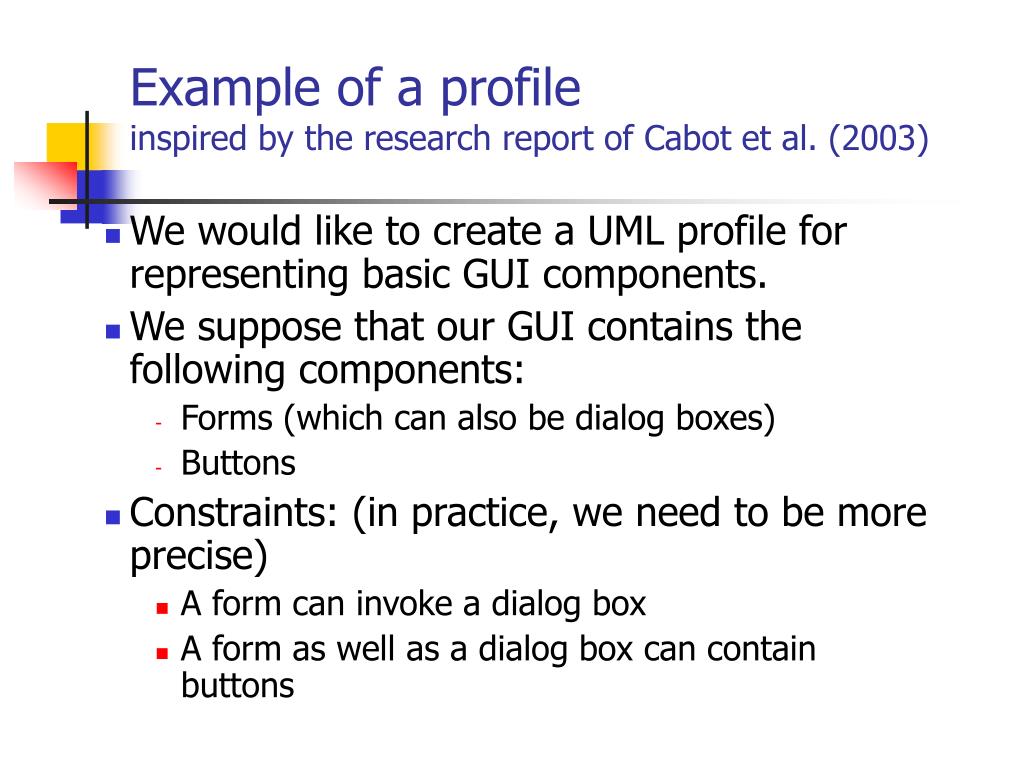 Example of a profile
inspired by the research report of Cabot et al. (2003)

- We would like to create a UML profile for representing basic GUI components.
- We suppose that our GUI contains the following components:
  - Forms (which can also be dialog boxes)
  - Buttons
- Constraints: (in practice, we need to be more precise)
  - A form can invoke a dialog box
  - A form as well as a dialog box can contain buttons